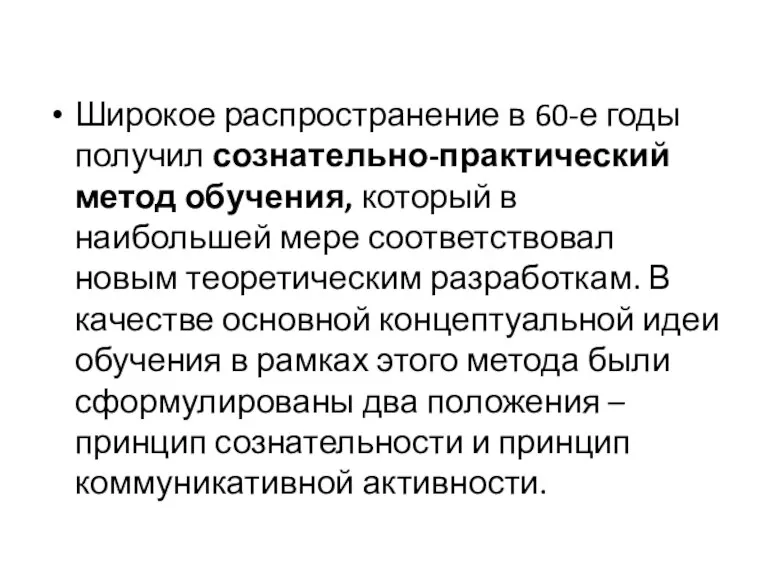 • Широкое распространение в 60-е годы получил сознательно-практический метод обучения, который в наибольшей мере соответствовал новым теоретическим разработкам. В качестве основной концептуальной идеи обучения в рамках этого метода были сформулированы два положения – принцип сознательности и принцип коммуникативной активности.